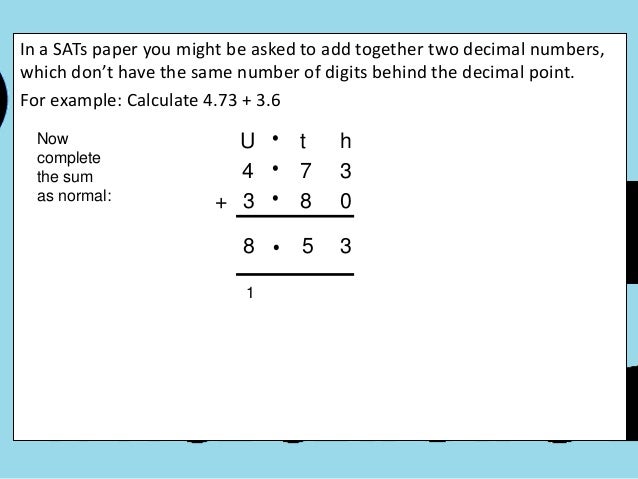 In a SATs paper you might be asked to add together two decimal numbers, which don't have the same number of digits behind the decimal point.

For example: Calculate 4.73 + 3.6

Now
complete
the sum
as normal:

U • t h
4 • 7 3
+ 3 • 8 0

8 • 5 3

1